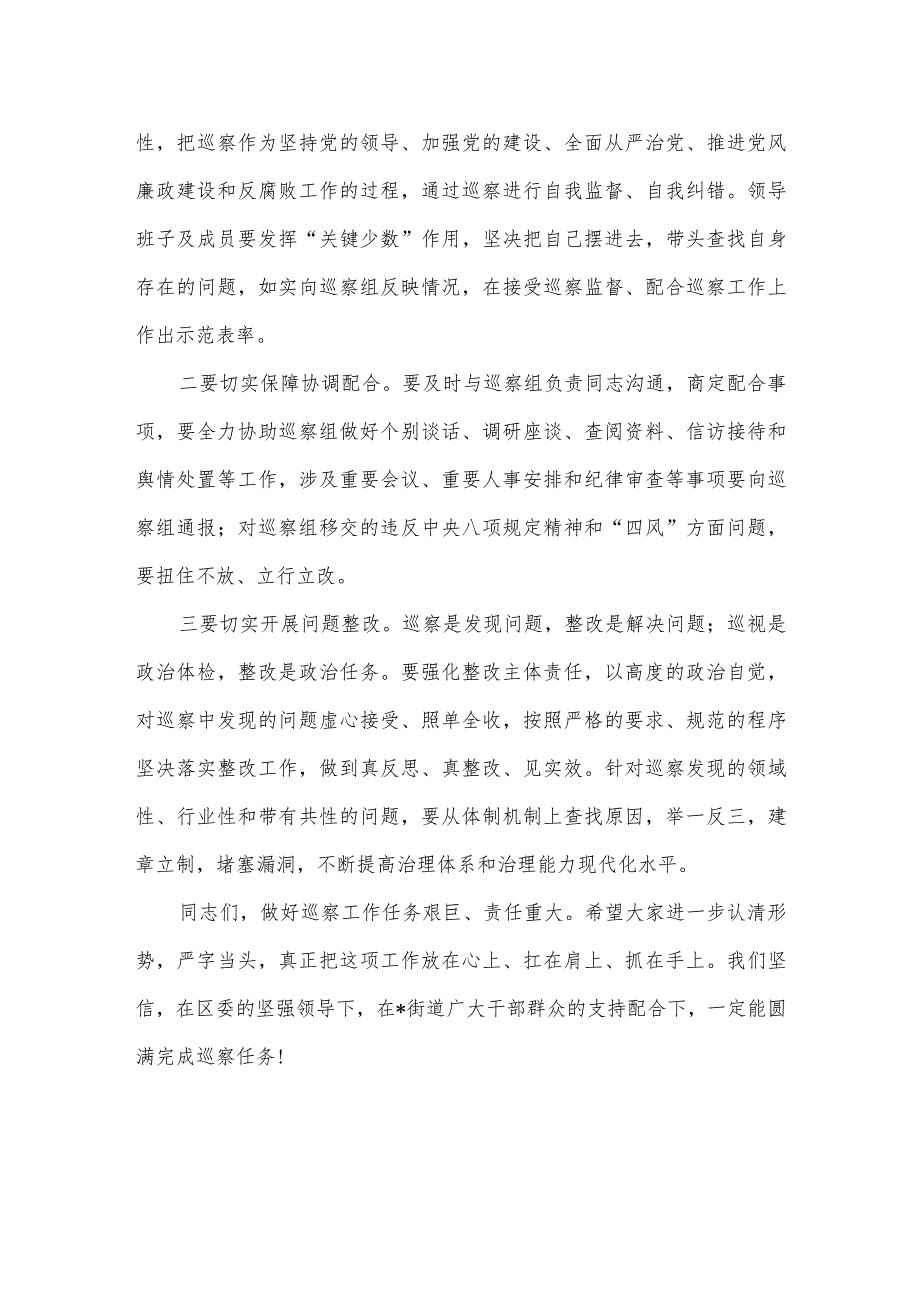 性，把巡察作为坚持党的领导、加强党的建设、全面从严治党、推进党风廉政建设和反腐败工作的过程，通过巡察进行自我监督、自我纠错。领导班子及成员要发挥“关键少数”作用，坚决把自己摆进去，带头查找自身存在的问题，如实向巡察组反映情况，在接受巡察监督、配合巡察工作上作出示范表率。

二要切实保障协调配合。要及时与巡察组负责同志沟通，商定配合事项，要全力协助巡察组做好个别谈话、调研座谈、查阅资料、信访接待和舆情处置等工作，涉及重要会议、重要人事安排和纪律审查等事项要向巡察组通报；对巡察组移交的违反中央八项规定精神和“四风”方面问题，要扭住不放、立行立改。

三要切实开展问题整改。巡察是发现问题，整改是解决问题；巡视是政治体检，整改是政治任务。要强化整改主体责任，以高度的政治自觉，对巡察中发现的问题虚心接受、照单全收，按照严格的要求、规范的程序坚决落实整改工作，做到真反思、真整改、见实效。针对巡察发现的领域性、行业性和带有共性的问题，要从体制机制上查找原因，举一反三，建章立制，堵塞漏洞，不断提高治理体系和治理能力现代化水平。

同志们，做好巡察工作任务艰巨、责任重大。希望大家进一步认清形势，严字当头，真正把这项工作放在心上、扛在肩上、抓在手上。我们坚信，在区委的坚强领导下，在*街道广大干部群众的支持配合下，一定能圆满完成巡察任务!